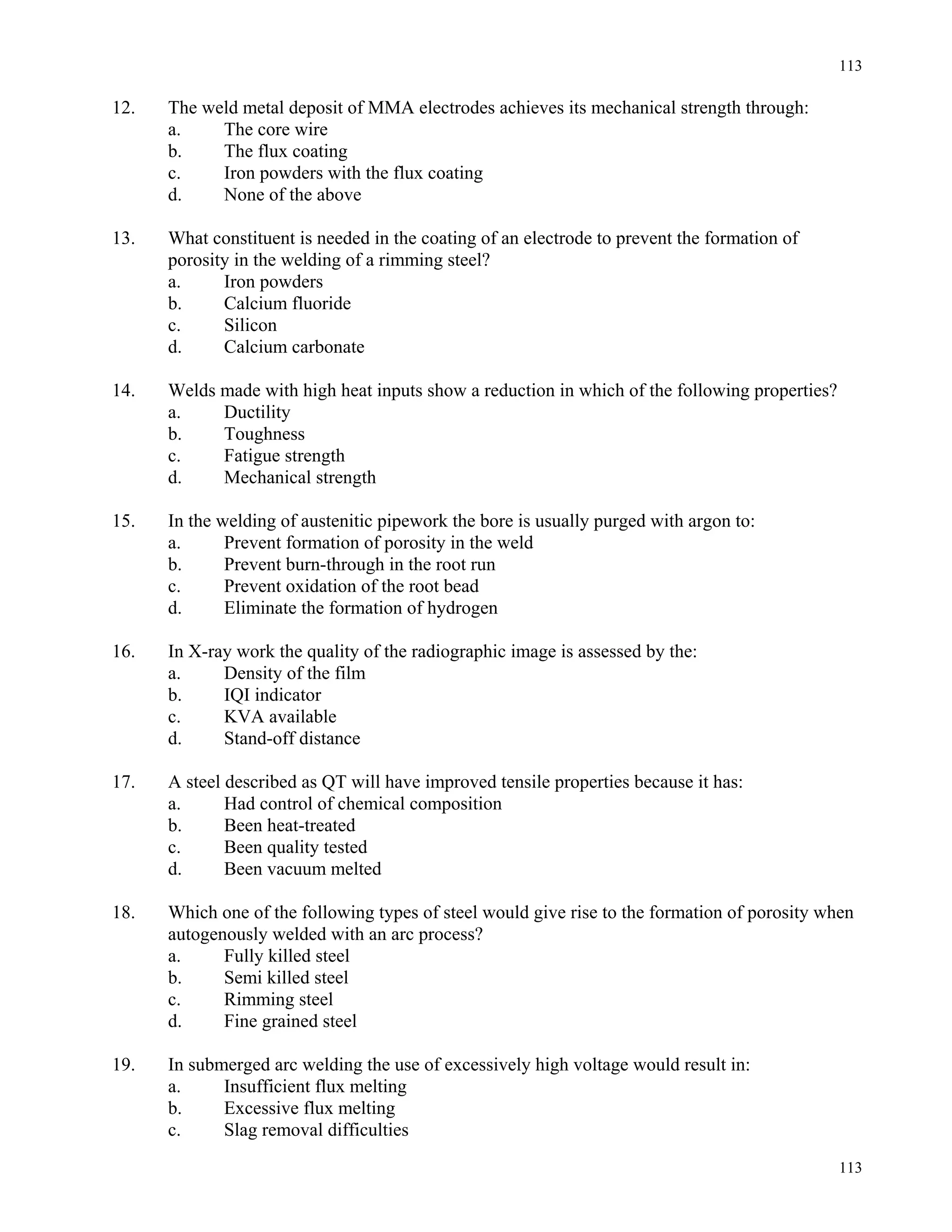 113

12. The weld metal deposit of MMA electrodes achieves its mechanical strength through:
a. The core wire
b. The flux coating
c. Iron powders with the flux coating
d. None of the above

13. What constituent is needed in the coating of an electrode to prevent the formation of porosity in the welding of a rimming steel?
a. Iron powders
b. Calcium fluoride
c. Silicon
d. Calcium carbonate

14. Welds made with high heat inputs show a reduction in which of the following properties?
a. Ductility
b. Toughness
c. Fatigue strength
d. Mechanical strength

15. In the welding of austenitic pipework the bore is usually purged with argon to:
a. Prevent formation of porosity in the weld
b. Prevent burn-through in the root run
c. Prevent oxidation of the root bead
d. Eliminate the formation of hydrogen

16. In X-ray work the quality of the radiographic image is assessed by the:
a. Density of the film
b. IQI indicator
c. KVA available
d. Stand-off distance

17. A steel described as QT will have improved tensile properties because it has:
a. Had control of chemical composition
b. Been heat-treated
c. Been quality tested
d. Been vacuum melted

18. Which one of the following types of steel would give rise to the formation of porosity when autogenously welded with an arc process?
a. Fully killed steel
b. Semi killed steel
c. Rimming steel
d. Fine grained steel

19. In submerged arc welding the use of excessively high voltage would result in:
a. Insufficient flux melting
b. Excessive flux melting
c. Slag removal difficulties

113